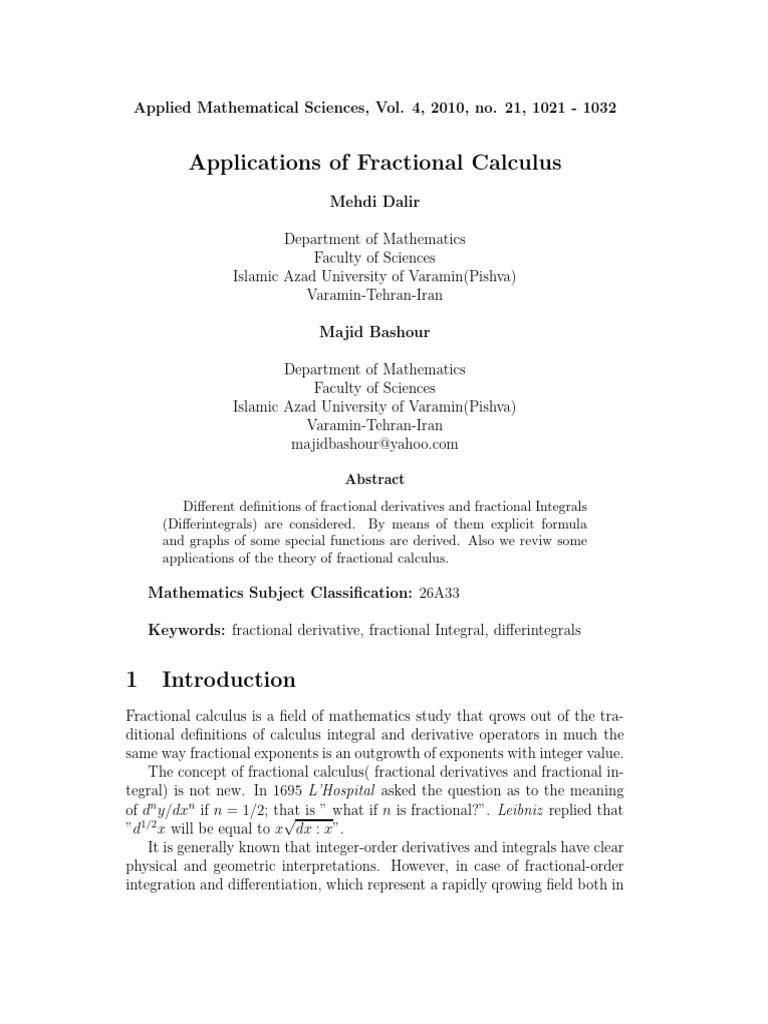 Applied Mathematical Sciences, Vol. 4, 2010, no. 21, 1021 - 1032

Applications of Fractional Calculus

Mehdi Dalir

Department of Mathematics
Faculty of Sciences
Islamic Azad University of Varamin(Pishva)
Varamin-Tehran-Iran

Majid Bashour

Department of Mathematics
Faculty of Sciences
Islamic Azad University of Varamin(Pishva)
Varamin-Tehran-Iran
majidbashour@yahoo.com

Abstract

Different definitions of fractional derivatives and fractional Integrals (Differintegrals) are considered. By means of them explicit formula and graphs of some special functions are derived. Also we reviw some applications of the theory of fractional calculus.

Mathematics Subject Classification: 26A33

Keywords: fractional derivative, fractional Integral, differintegrals

1 Introduction

Fractional calculus is a field of mathematics study that qrows out of the traditional definitions of calculus integral and derivative operators in much the same way fractional exponents is an outgrowth of exponents with integer value.

The concept of fractional calculus( fractional derivatives and fractional integral) is not new. In 1695 L'Hospital asked the question as to the meaning of $d^n y/dx^n$ if $n = 1/2$; that is " what if $n$ is fractional?". Leibniz replied that "$d^{1/2}x$ will be equal to $x\sqrt{dx : x}$".

It is generally known that integer-order derivatives and integrals have clear physical and geometric interpretations. However, in case of fractional-order integration and differentiation, which represent a rapidly qrowing field both in